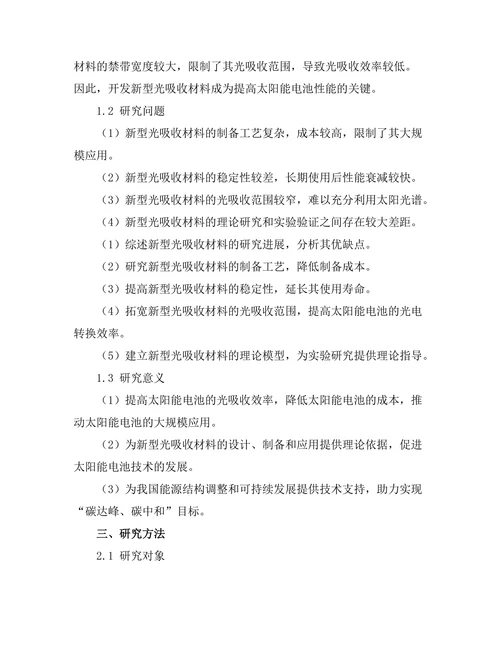 材料的禁带宽度较大，限制了其光吸收范围，导致光吸收效率较低。因此，开发新型光吸收材料成为提高太阳能电池性能的关键。

1.2 研究问题

（1）新型光吸收材料的制备工艺复杂，成本较高，限制了其大规模应用。

（2）新型光吸收材料的稳定性较差，长期使用后性能衰减较快。

（3）新型光吸收材料的光吸收范围较窄，难以充分利用太阳光谱。

（4）新型光吸收材料的理论研究和实验验证之间存在较大差距。

（1）综述新型光吸收材料的研究进展，分析其优缺点。

（2）研究新型光吸收材料的制备工艺，降低制备成本。

（3）提高新型光吸收材料的稳定性，延长其使用寿命。

（4）拓宽新型光吸收材料的光吸收范围，提高太阳能电池的光电转换效率。

（5）建立新型光吸收材料的理论模型，为实验研究提供理论指导。

1.3 研究意义

（1）提高太阳能电池的光吸收效率，降低太阳能电池的成本，推动太阳能电池的大规模应用。

（2）为新型光吸收材料的设计、制备和应用提供理论依据，促进太阳能电池技术的发展。

（3）为我国能源结构调整和可持续发展提供技术支持，助力实现“碳达峰、碳中和”目标。

三、研究方法

2.1 研究对象